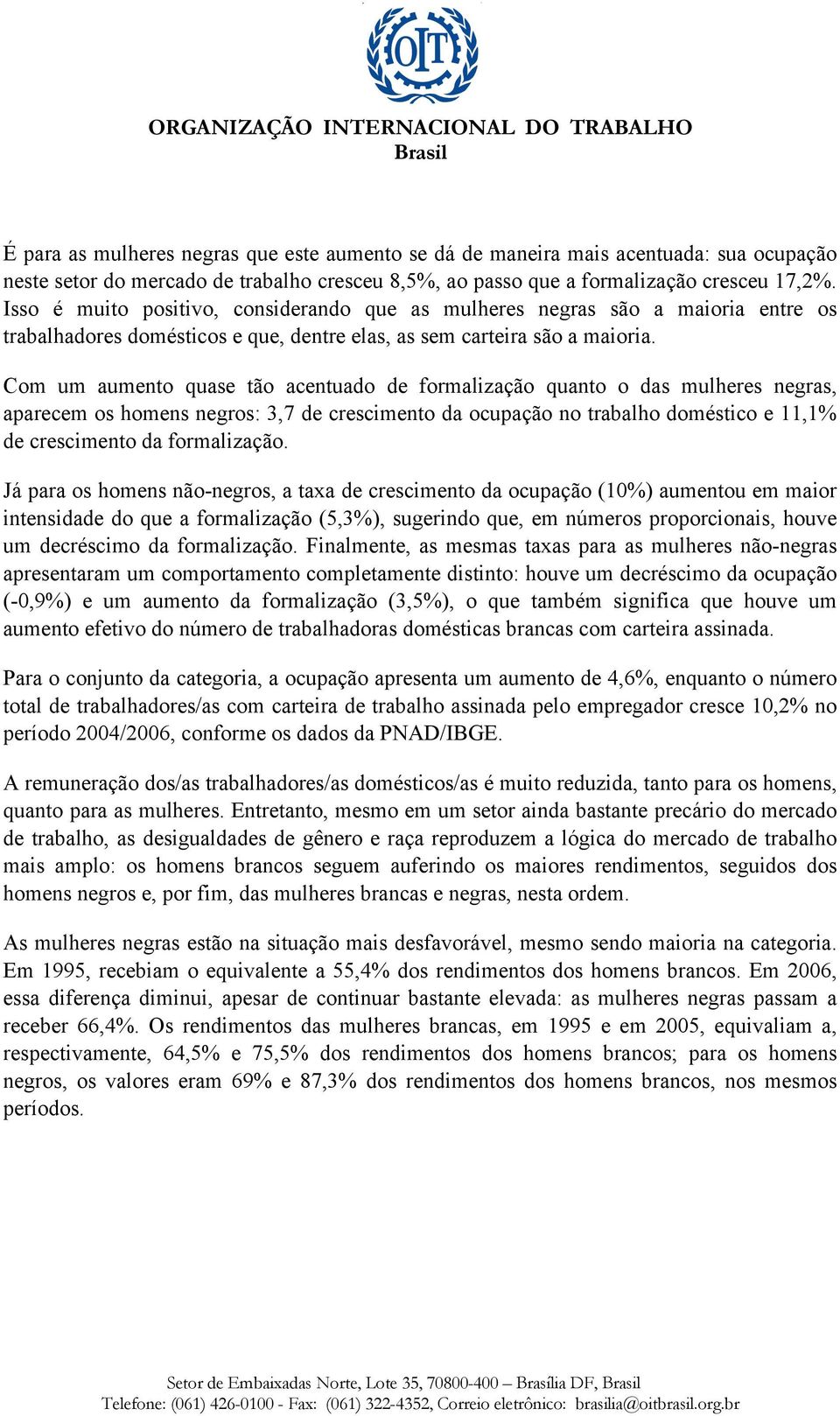 OIT

ORGANIZAÇÃO INTERNACIONAL DO TRABALHO
Brasil

É para as mulheres negras que este aumento se dá de maneira mais acentuada: sua ocupação neste setor do mercado de trabalho cresceu 8,5%, ao passo que a formalização cresceu 17,2%. Isso é muito positivo, considerando que as mulheres negras são a maioria entre os trabalhadores domésticos e que, dentre elas, as sem carteira são a maioria.

Com um aumento quase tão acentuado de formalização quanto o das mulheres negras, aparecem os homens negros: 3,7 de crescimento da ocupação no trabalho doméstico e 11,1% de crescimento da formalização.

Já para os homens não-negros, a taxa de crescimento da ocupação (10%) aumentou em maior intensidade do que a formalização (5,3%), sugerindo que, em números proporcionais, houve um decréscimo da formalização. Finalmente, as mesmas taxas para as mulheres não-negras apresentaram um comportamento completamente distinto: houve um decréscimo da ocupação (-0,9%) e um aumento da formalização (3,5%), o que também significa que houve um aumento efetivo do número de trabalhadoras domésticas brancas com carteira assinada.

Para o conjunto da categoria, a ocupação apresenta um aumento de 4,6%, enquanto o número total de trabalhadores/as com carteira de trabalho assinada pelo empregador cresce 10,2% no período 2004/2006, conforme os dados da PNAD/IBGE.

A remuneração dos/as trabalhadores/as domésticos/as é muito reduzida, tanto para os homens, quanto para as mulheres. Entretanto, mesmo em um setor ainda bastante precário do mercado de trabalho, as desigualdades de gênero e raça reproduzem a lógica do mercado de trabalho mais amplo: os homens brancos seguem auferindo os maiores rendimentos, seguidos dos homens negros e, por fim, das mulheres brancas e negras, nesta ordem.

As mulheres negras estão na situação mais desfavorável, mesmo sendo maioria na categoria. Em 1995, recebiam o equivalente a 55,4% dos rendimentos dos homens brancos. Em 2006, essa diferença diminui, apesar de continuar bastante elevada: as mulheres negras passam a receber 66,4%. Os rendimentos das mulheres brancas, em 1995 e em 2005, equivaliam a, respectivamente, 64,5% e 75,5% dos rendimentos dos homens brancos; para os homens negros, os valores eram 69% e 87,3% dos rendimentos dos homens brancos, nos mesmos períodos.

Setor de Embaixadas Norte, Lote 35, 70800-400 – Brasília DF, Brasil
Telefone: (061) 426-0100 - Fax: (061) 322-4352, Correio eletrônico: brasilia@oitbrasil.org.br